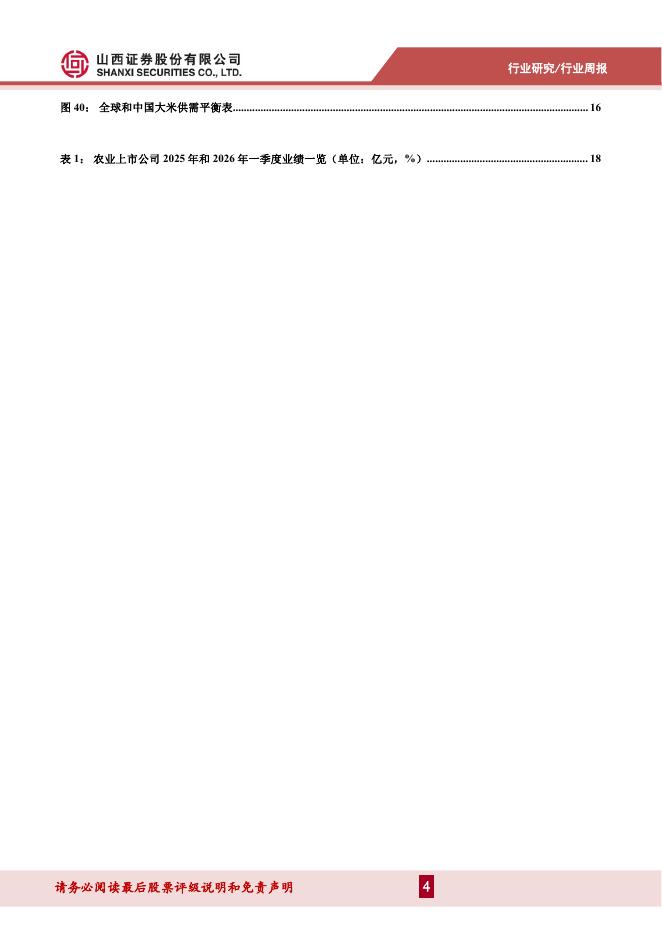 山西证券股份有限公司
SHANXI SECURITIES CO., LTD.

行业研究/行业周报

图40：全球和中国大米供需平衡表 16

表1：农业上市公司2025年和2026年一季度业绩一览（单位：亿元，%） 18

请务必阅读最后股票评级说明和免责声明

4